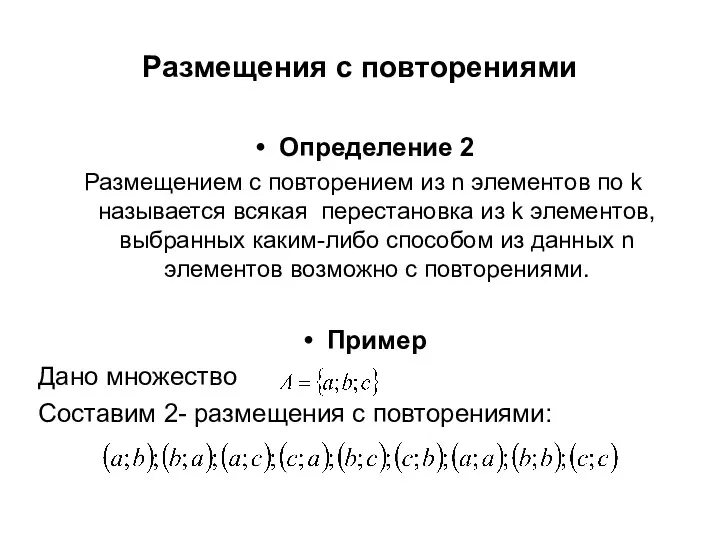 Размещения с повторениями

• Определение 2

Размещением с повторением из n элементов по k называется всякая перестановка из k элементов, выбранных каким-либо способом из данных n элементов возможно с повторениями.

• Пример

Дано множество $A = \{a; b; c\}$

Составим 2- размещения с повторениями:

$(a;b);(b;a);(a;c);(c;a);(b;c);(c;b);(a;a);(b;b);(c;c)$